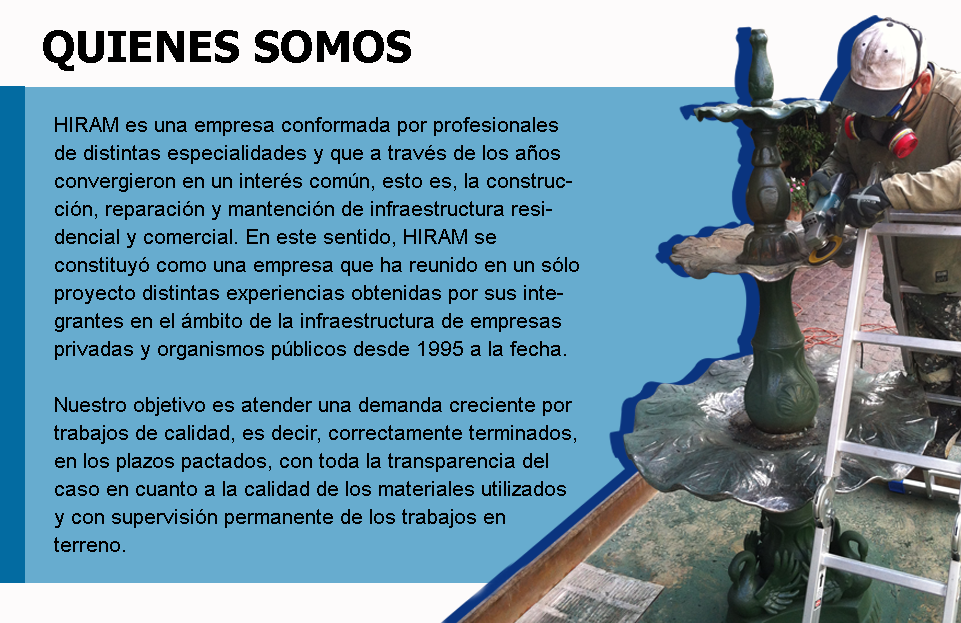 QUIENES SOMOS

HIRAM es una empresa conformada por profesionales de distintas especialidades y que a través de los años convergieron en un interés común, esto es, la construcción, reparación y mantención de infraestructura residencial y comercial. En este sentido, HIRAM se constituyó como una empresa que ha reunido en un sólo proyecto distintas experiencias obtenidas por sus integrantes en el ámbito de la infraestructura de empresas privadas y organismos públicos desde 1995 a la fecha.

Nuestro objetivo es atender una demanda creciente por trabajos de calidad, es decir, correctamente terminados, en los plazos pactados, con toda la transparencia del caso en cuanto a la calidad de los materiales utilizados y con supervisión permanente de los trabajos en terreno.